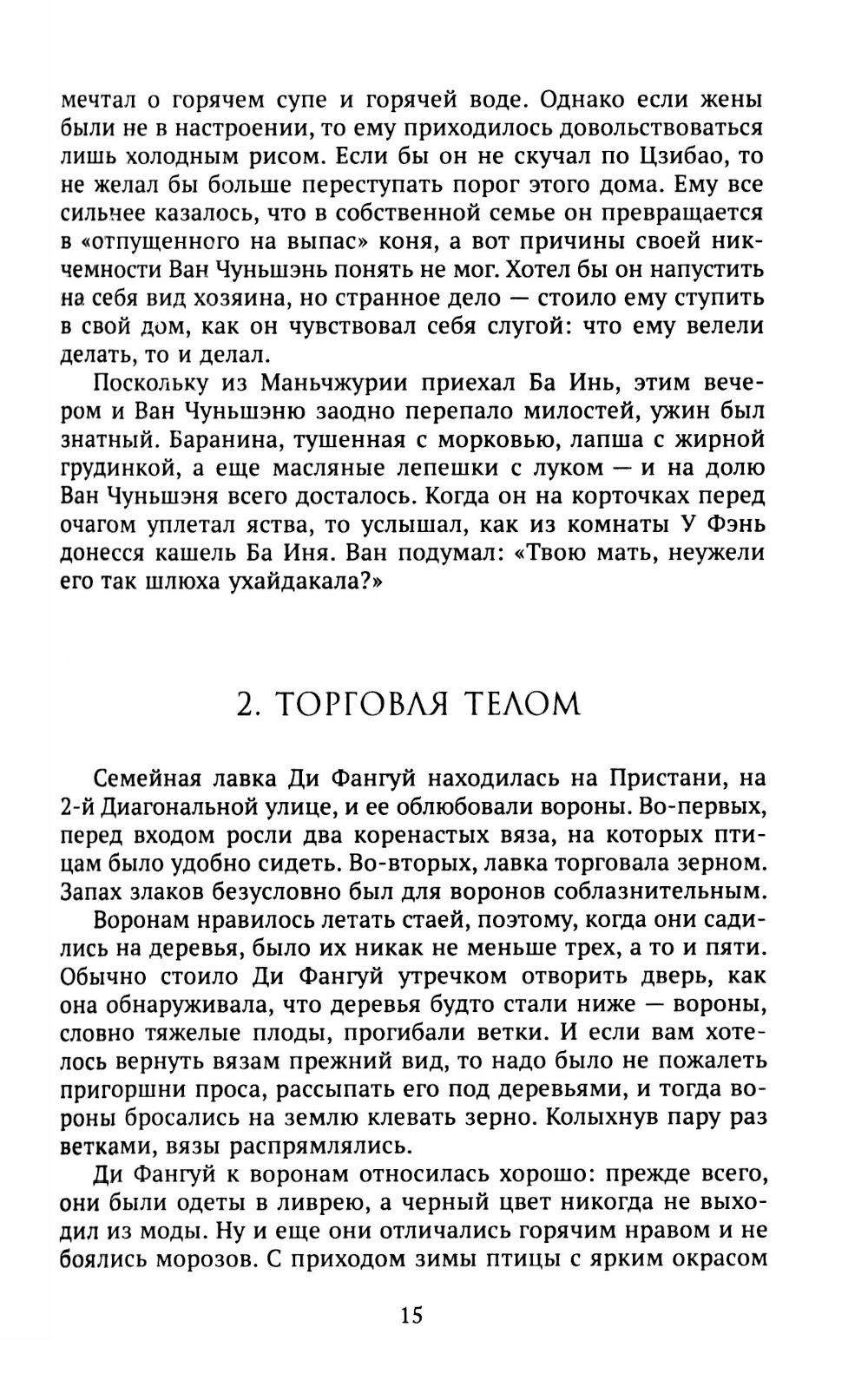 мечтал о горячем супе и горячей воде. Однако если жены были не в настроении, то ему приходилось довольствоваться лишь холодным рисом. Если бы он не скучал по Цзибао, то не желал бы больше переступать порог этого дома. Ему все сильнее казалось, что в собственной семье он превращается в «отпущенного на выпас» коня, а вот причины своей никчемности Ван Чуньшэнь понять не мог. Хотел бы он напустить на себя вид хозяина, но странное дело — стоило ему ступить в свой дом, как он чувствовал себя слугой: что ему велели делать, то и делал.

Поскольку из Маньчжурии приехал Ба Инь, этим вечером и Ван Чуньшэню заодно перепало милостей, ужин был знатный. Баранина, тушенная с морковью, лапша с жирной грудинкой, а еще масляные лепешки с луком — и на долю Ван Чуньшэня всего досталось. Когда он на корточках перед очагом уплетал яства, то услышал, как из комнаты У Фэнь донесся кашель Ба Иня. Ван подумал: «Твою мать, неужели его так шлюха ухайдакала?»

2. ТОРГОВЛЯ ТЕЛОМ

Семейная лавка Ди Фангуй находилась на Пристани, на 2-й Диагональной улице, и ее облюбовали вороны. Во-первых, перед входом росли два коренастых вяза, на которых птицам было удобно сидеть. Во-вторых, лавка торговала зерном. Запах злаков безусловно был для воронов соблазнительным.

Воронам нравилось летать стаей, поэтому, когда они садились на деревья, было их никак не меньше трех, а то и пяти. Обычно стоило Ди Фангуй утречком отворить дверь, как она обнаруживала, что деревья будто стали ниже — вороны, словно тяжелые плоды, прогибали ветки. И если вам хотелось вернуть вязам прежний вид, то надо было не пожалеть пригоршни проса, рассыпать его под деревьями, и тогда вороны бросались на землю клевать зерно. Колыхнув пару раз ветками, вязы распрямлялись.

Ди Фангуй к воронам относилась хорошо: прежде всего, они были одеты в ливрею, а черный цвет никогда не выходил из моды. Ну и еще они отличались горячим нравом и не боялись морозов. С приходом зимы птицы с ярким окрасом

15